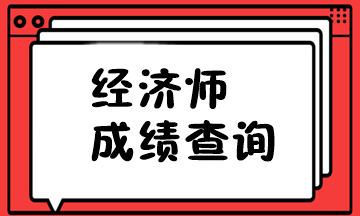 经济师
成绩查询